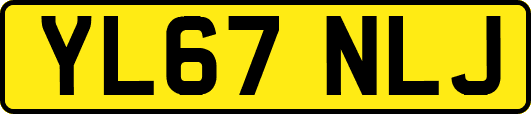 YL67 NLJ